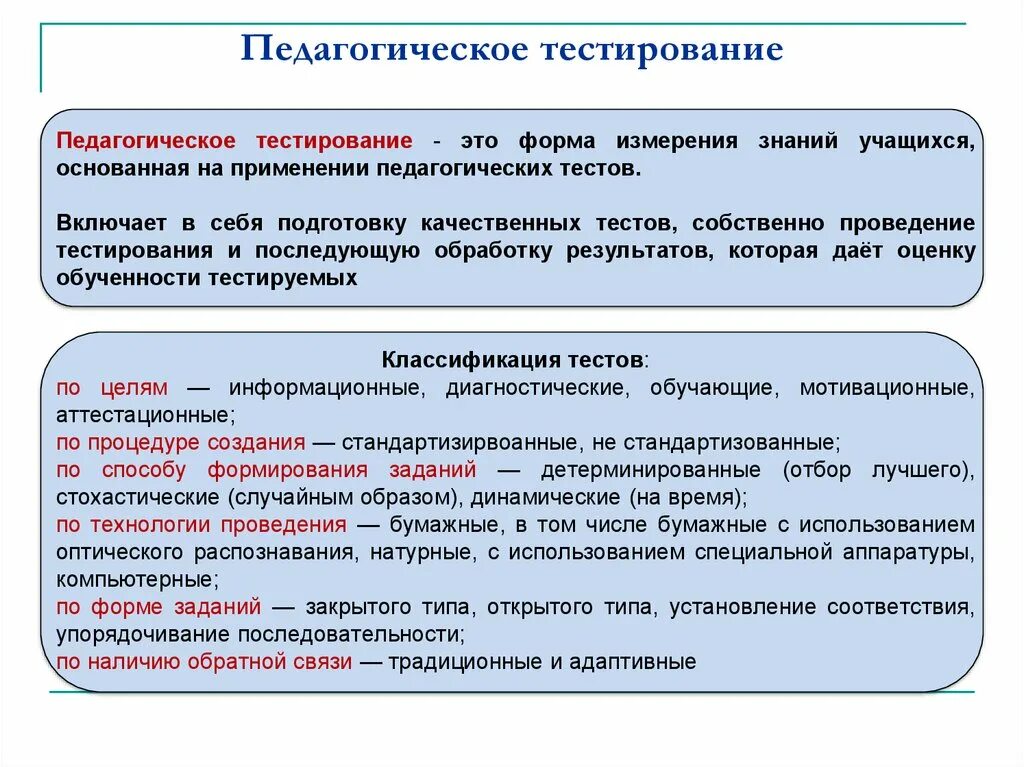 Педагогическое тестирование

Педагогическое тестирование - это форма измерения знаний учащихся, основанная на применении педагогических тестов.

Включает в себя подготовку качественных тестов, собственно проведение тестирования и последующую обработку результатов, которая даёт оценку обученности тестируемых

Классификация тестов:
по целям — информационные, диагностические, обучающие, мотивационные, аттестационные;
по процедуре создания — стандартизирвоанные, не стандартизованные;
по способу формирования заданий — детерминированные (отбор лучшего), стохастические (случайным образом), динамические (на время);
по технологии проведения — бумажные, в том числе бумажные с использованием оптического распознавания, натурные, с использованием специальной аппаратуры, компьютерные;
по форме заданий — закрытого типа, открытого типа, установление соответствия, упорядочивание последовательности;
по наличию обратной связи — традиционные и адаптивные